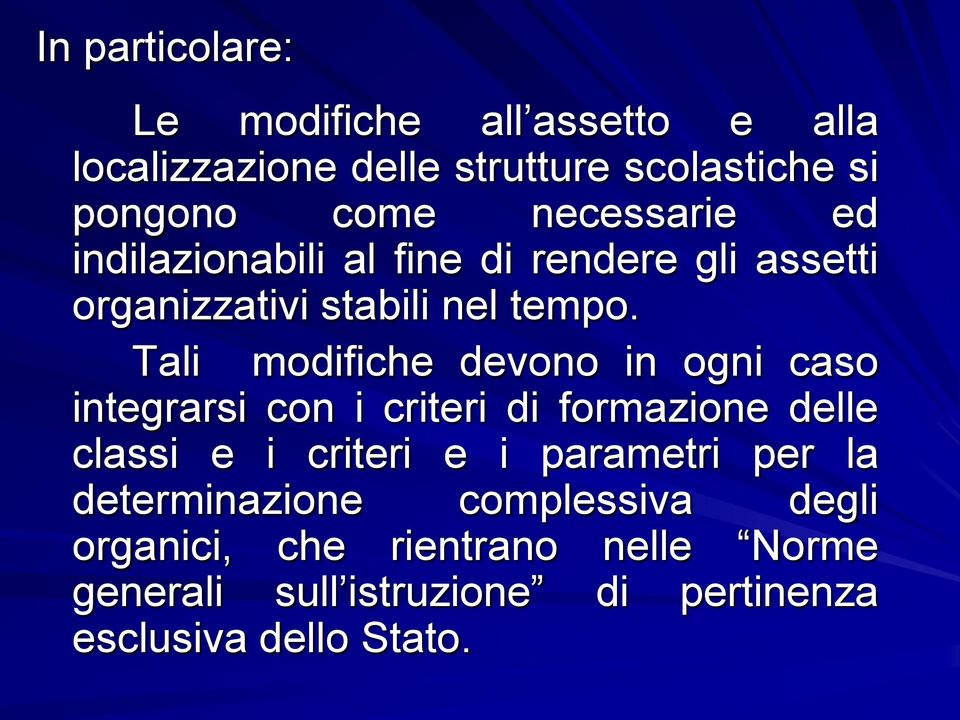 In particolare:

Le modifiche all’assetto e alla localizzazione delle strutture scolastiche si pongono come necessarie ed indilazionabili al fine di rendere gli assetti organizzativi stabili nel tempo.

Tali modifiche devono in ogni caso integrarsi con i criteri di formazione delle classi e i criteri e i parametri per la determinazione complessiva degli organici, che rientrano nelle “Norme generali sull’istruzione” di pertinenza esclusiva dello Stato.